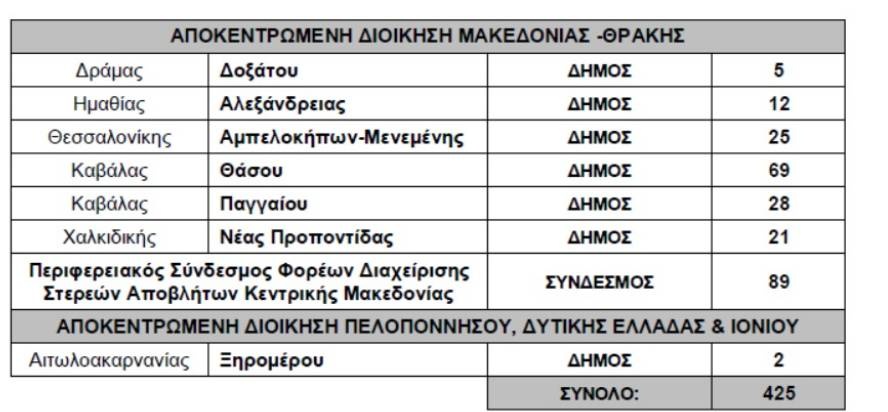 | ΑΠΟΚΕΝΤΡΩΜΕΝΗ ΔΙΟΙΚΗΣΗ ΜΑΚΕΔΟΝΙΑΣ -ΘΡΑΚΗΣ | | | |
|---|---|---|---|
| Δράμας | Δοξάτου | ΔΗΜΟΣ | 5 |
| Ημαθίας | Αλεξάνδρειας | ΔΗΜΟΣ | 12 |
| Θεσσαλονίκης | Αμπελοκήπων-Μενεμένης | ΔΗΜΟΣ | 25 |
| Καβάλας | Θάσου | ΔΗΜΟΣ | 69 |
| Καβάλας | Παγγαίου | ΔΗΜΟΣ | 28 |
| Χαλκιδικής | Νέας Προποντίδας | ΔΗΜΟΣ | 21 |
| Περιφερειακός Σύνδεσμος Φορέων Διαχείρισης Στερεών Αποβλήτων Κεντρικής Μακεδονίας | | ΣΥΝΔΕΣΜΟΣ | 89 |
| ΑΠΟΚΕΝΤΡΩΜΕΝΗ ΔΙΟΙΚΗΣΗ ΠΕΛΟΠΟΝΝΗΣΟΥ, ΔΥΤΙΚΗΣ ΕΛΛΑΔΑΣ & ΙΟΝΙΟΥ | | | |
| Αιτωλοακαρνανίας | Ξηρομέρου | ΔΗΜΟΣ | 2 |
| | | ΣΥΝΟΛΟ: | 425 |